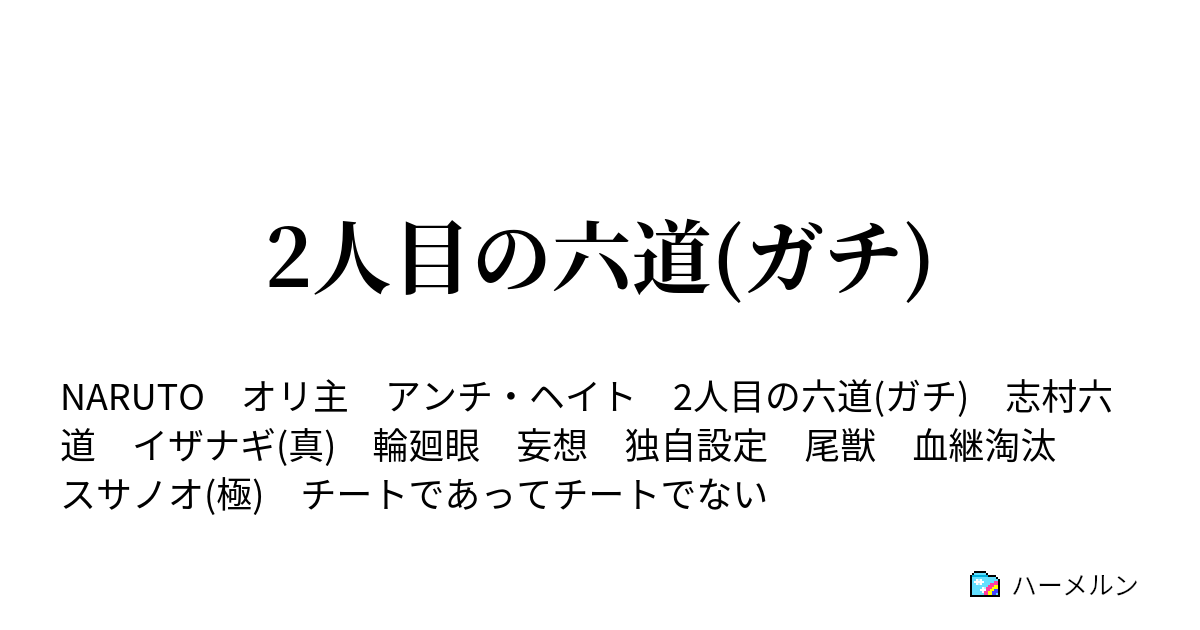 2人目の六道(ガチ)

NARUTO　オリ主　アンチ・ヘイト　2人目の六道(ガチ)　志村六道　イザナギ(真)　輪廻眼　妄想　独自設定　尾獣　血継淘汰　スサノオ(極)　チートであってチートでない

ハーメルン